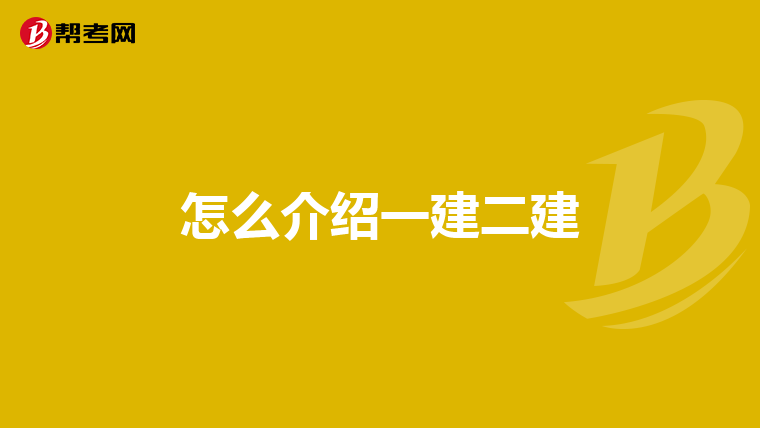 帮考网

怎么介绍一建二建